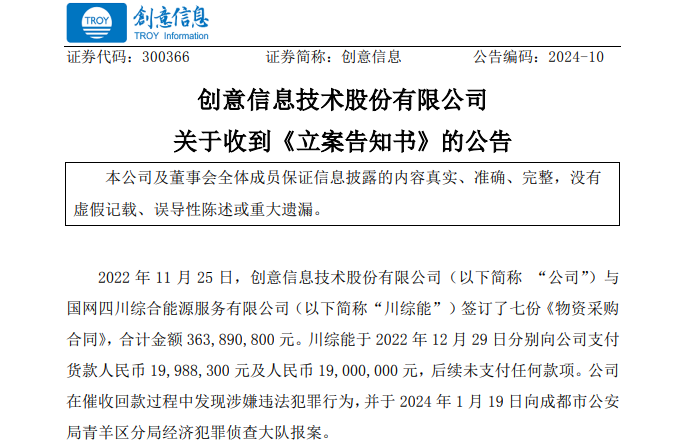 TROY 创意信息
TROY Information

证券代码：300366　　证券简称：创意信息　　公告编码：2024-10

创意信息技术股份有限公司
关于收到《立案告知书》的公告

本公司及董事会全体成员保证信息披露的内容真实、准确、完整，没有虚假记载、误导性陈述或重大遗漏。

2022 年 11 月 25 日，创意信息技术股份有限公司（以下简称 “公司”）与国网四川综合能源服务有限公司（以下简称“川综能”）签订了七份《物资采购合同》，合计金额 363,890,800 元。川综能于 2022 年 12 月 29 日分别向公司支付货款人民币 19,988,300 元及人民币 19,000,000 元，后续未支付任何款项。公司在催收回款过程中发现涉嫌违法犯罪行为，并于 2024 年 1 月 19 日向成都市公安局青羊区分局经济犯罪侦查大队报案。